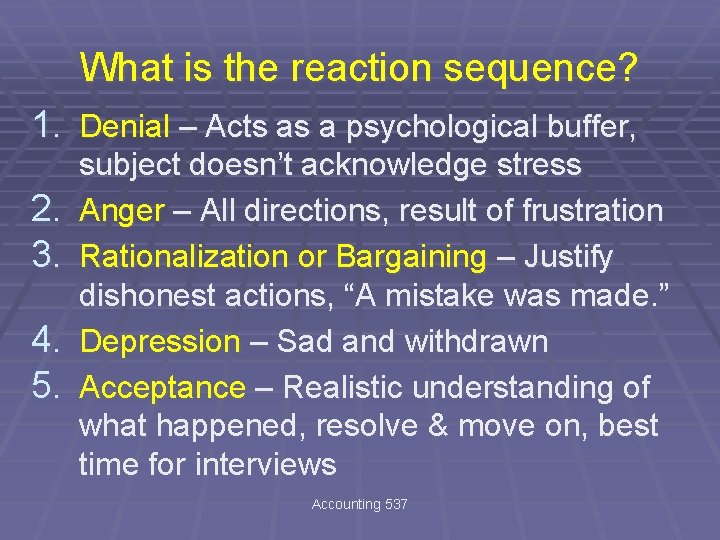 What is the reaction sequence?

1. Denial – Acts as a psychological buffer, subject doesn’t acknowledge stress
2. Anger – All directions, result of frustration
3. Rationalization or Bargaining – Justify dishonest actions, “A mistake was made.”
4. Depression – Sad and withdrawn
5. Acceptance – Realistic understanding of what happened, resolve & move on, best time for interviews

Accounting 537